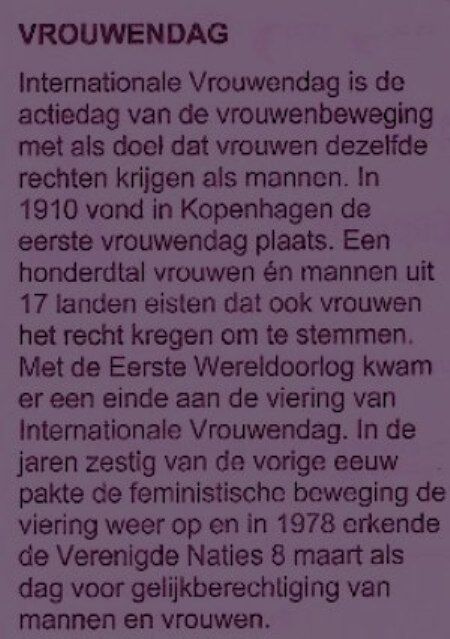 VROUWENDAG

Internationale Vrouwendag is de actiedag van de vrouwenbeweging met als doel dat vrouwen dezelfde rechten krijgen als mannen. In 1910 vond in Kopenhagen de eerste vrouwendag plaats. Een honderdtal vrouwen én mannen uit 17 landen eisten dat ook vrouwen het recht kregen om te stemmen. Met de Eerste Wereldoorlog kwam er een einde aan de viering van Internationale Vrouwendag. In de jaren zestig van de vorige eeuw pakte de feministische beweging de viering weer op en in 1978 erkende de Verenigde Naties 8 maart als dag voor gelijkberechtiging van mannen en vrouwen.